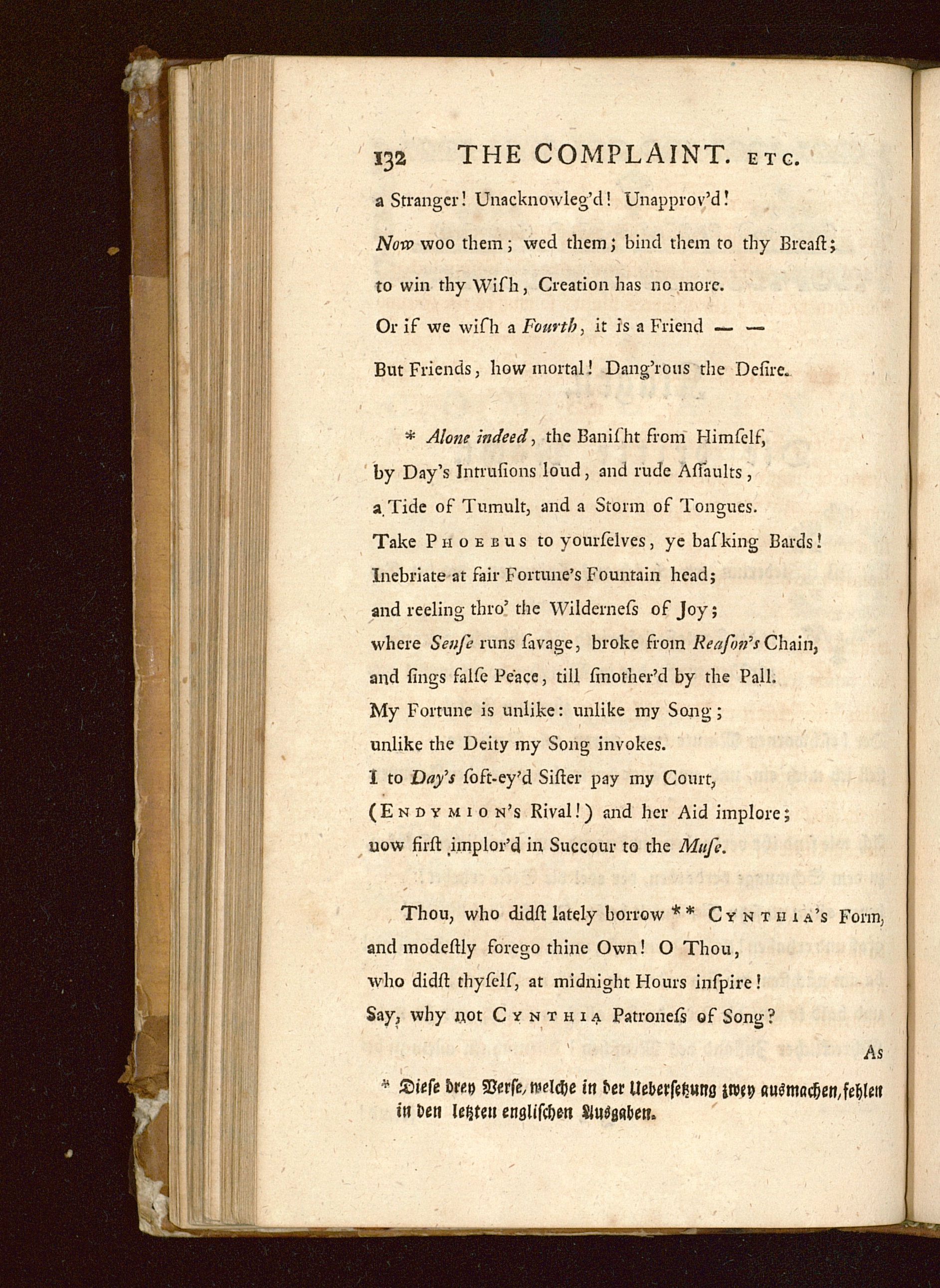 132 THE COMPLAINT. ETC.

a Stranger! Unacknowleg'd! Unapprov'd!
Now woo them; wed them; bind them to thy Breaſt;
to win thy Wiſh, Creation has no more.
Or if we wiſh a Fourth, it is a Friend — —
But Friends, how mortal! Dang'rous the Deſire.

* Alone indeed, the Baniſht from Himſelf,
by Day's Intruſions loud, and rude Aſſaults,
a Tide of Tumult, and a Storm of Tongues.
Take PHOEBUS to yourſelves, ye baſking Bards!
Inebriate at fair Fortune's Fountain head;
and reeling thro' the Wilderneſs of Joy;
where Senſe runs ſavage, broke from Reaſon's Chain,
and ſings falſe Peace, till ſmother'd by the Pall.
My Fortune is unlike: unlike my Song;
unlike the Deity my Song invokes.
I to Day's ſoft-ey'd Siſter pay my Court,
(ENDYMION's Rival!) and her Aid implore;
now firſt implor'd in Succour to the Muſe.

Thou, who didſt lately borrow ** CYNTHIA's Form,
and modeſtly forego thine Own! O Thou,
who didſt thyſelf, at midnight Hours inſpire!
Say, why not CYNTHIA Patroneſs of Song?

As

* Diese drey Verse, welche in der Uebersetzung zwey ausmachen, fehlen in den letzten englischen Ausgaben.